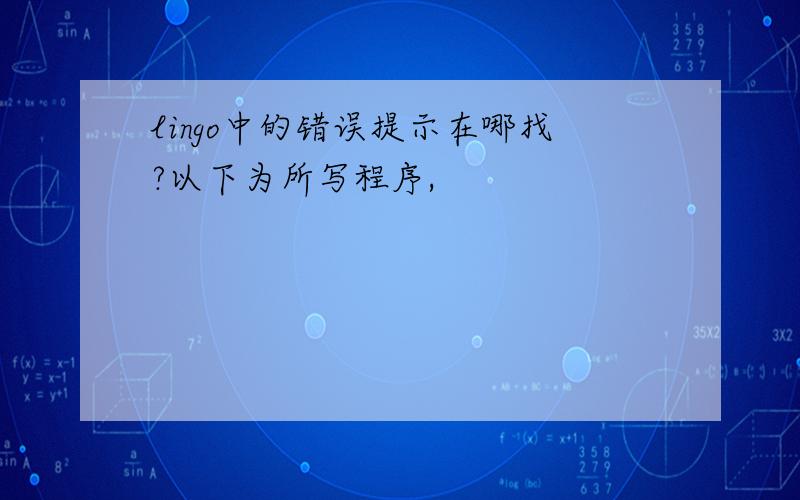 lingo中的错误提示在哪找?以下为所写程序,